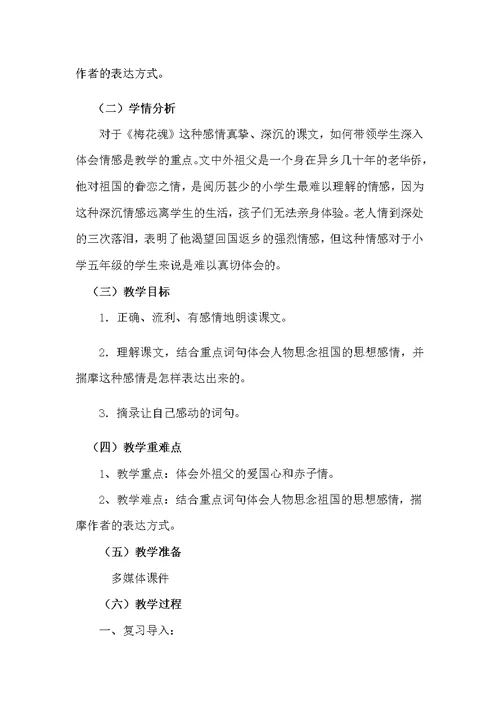 作者的表达方式。

（二）学情分析

对于《梅花魂》这种感情真挚、深沉的课文，如何带领学生深入体会情感是教学的重点。文中外祖父是一个身在异乡几十年的老华侨，他对祖国的眷恋之情，是阅历甚少的小学生最难以理解的情感，因为这种深沉情感远离学生的生活，孩子们无法亲身体验。老人情到深处的三次落泪，表明了他渴望回国返乡的强烈情感，但这种情感对于小学五年级的学生来说是难以真切体会的。

（三）教学目标

1. 正确、流利、有感情地朗读课文。

2. 理解课文，结合重点词句体会人物思念祖国的思想感情，并揣摩这种感情是怎样表达出来的。

3. 摘录让自己感动的词句。

（四）教学重难点

1、教学重点：体会外祖父的爱国心和赤子情。

2、教学难点：结合重点词句体会人物思念祖国的思想感情，揣摩作者的表达方式。

（五）教学准备

多媒体课件

（六）教学过程

一、复习导入：